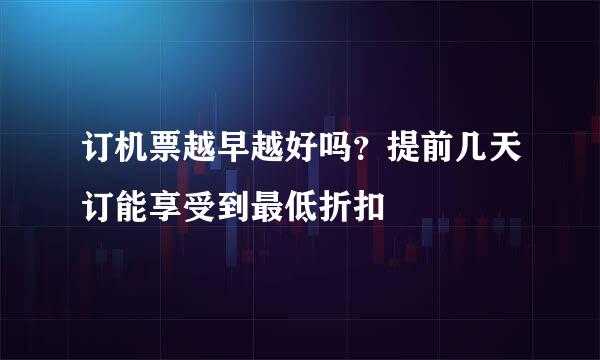 订机票越早越好吗？提前几天订能享受到最低折扣